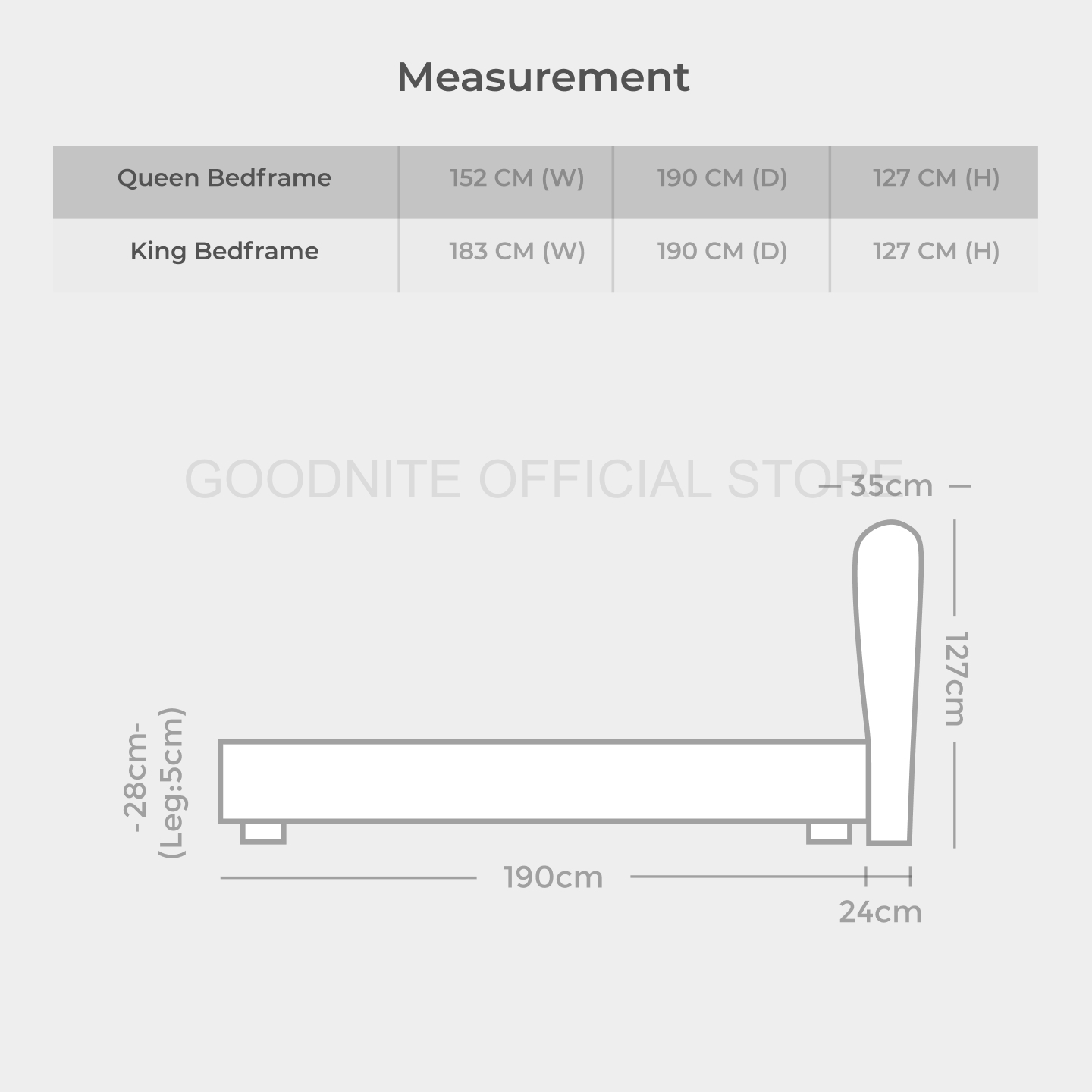 Measurement

| Queen Bedframe | 152 CM (W) | 190 CM (D) | 127 CM (H) |
|---|---|---|---|
| King Bedframe | 183 CM (W) | 190 CM (D) | 127 CM (H) |

GOODNITE OFFICIAL STORE

35cm

127cm

-28cm-
(Leg:5cm)

190cm

24cm